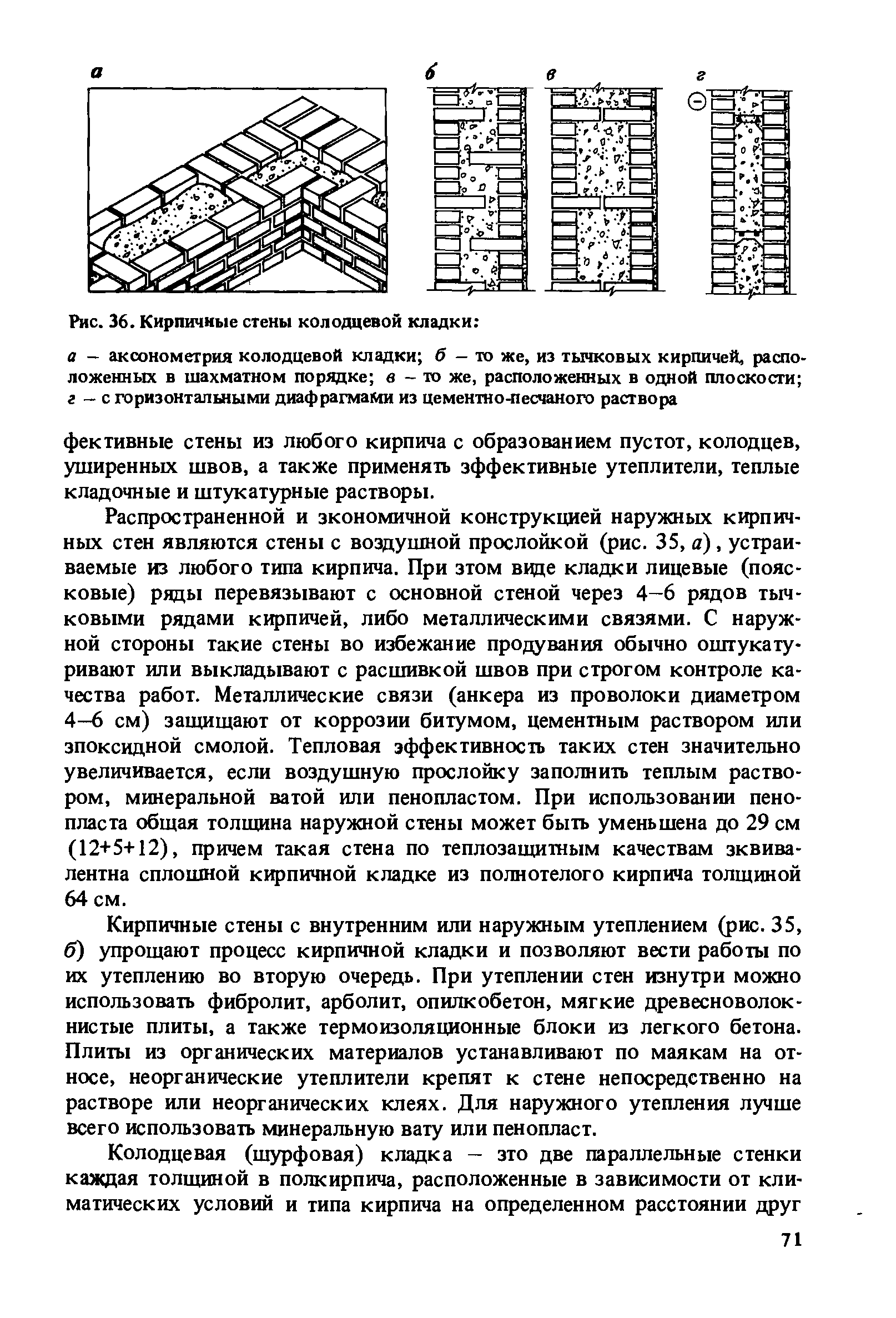 а

б

в

г

Рис. 36. Кирпичные стены колодцевой кладки:

а – аксонометрия колодцевой кладки; б – то же, из тычковых кирпичей, расположенных в шахматном порядке; в – то же, расположенных в одной плоскости; г – с горизонтальными диафрагмами из цементно-песчаного раствора

фективные стены из любого кирпича с образованием пустот, колодцев, уширенных швов, а также применять эффективные утеплители, теплые кладочные и штукатурные растворы.

Распространенной и экономичной конструкцией наружных кирпичных стен являются стены с воздушной прослойкой (рис. 35, а), устраиваемые из любого типа кирпича. При этом виде кладки лицевые (поясковые) ряды перевязывают с основной стеной через 4–6 рядов тычковыми рядами кирпичей, либо металлическими связями. С наружной стороны такие стены во избежание продувания обычно оштукатуривают или выкладывают с расшивкой швов при строгом контроле качества работ. Металлические связи (анкера из проволоки диаметром 4–6 см) защищают от коррозии битумом, цементным раствором или эпоксидной смолой. Тепловая эффективность таких стен значительно увеличивается, если воздушную прослойку заполнить теплым раствором, минеральной ватой или пенопластом. При использовании пенопласта общая толщина наружной стены может быть уменьшена до 29 см (12+5+12), причем такая стена по теплозащитным качествам эквивалентна сплошной кирпичной кладке из полнотелого кирпича толщиной 64 см.

Кирпичные стены с внутренним или наружным утеплением (рис. 35, б) упрощают процесс кирпичной кладки и позволяют вести работы по их утеплению во вторую очередь. При утеплении стен изнутри можно использовать фибролит, арболит, опилкобетон, мягкие древесноволокнистые плиты, а также термоизоляционные блоки из легкого бетона. Плиты из органических материалов устанавливают по маякам на относе, неорганические утеплители крепят к стене непосредственно на растворе или неорганических клеях. Для наружного утепления лучше всего использовать минеральную вату или пенопласт.

Колодцевая (шурфовая) кладка – это две параллельные стенки каждая толщиной в полкирпича, расположенные в зависимости от климатических условий и типа кирпича на определенном расстоянии друг

71